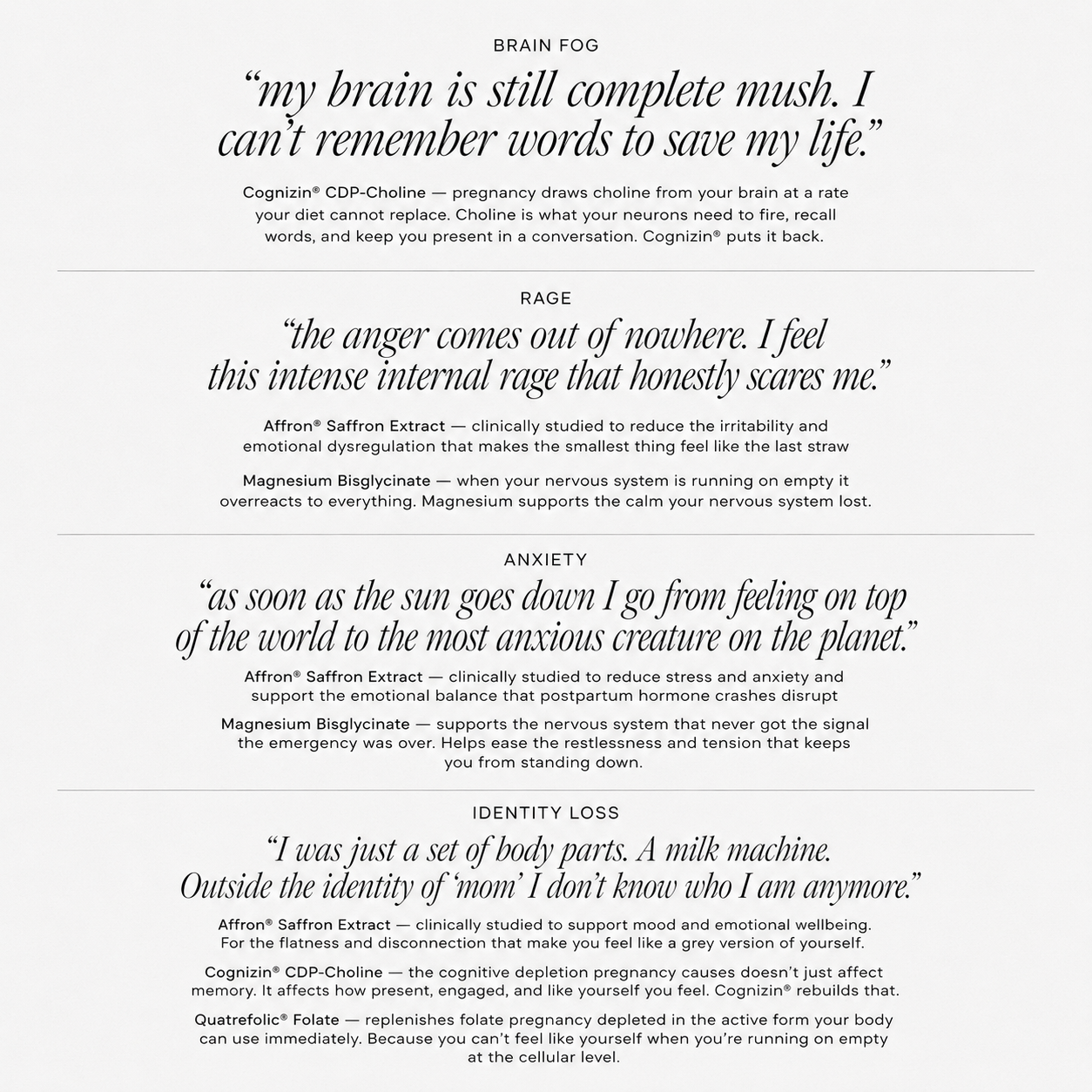 BRAIN FOG

"my brain is still complete mush. I can't remember words to save my life."

Cognizin® CDP-Choline — pregnancy draws choline from your brain at a rate your diet cannot replace. Choline is what your neurons need to fire, recall words, and keep you present in a conversation. Cognizin® puts it back.

RAGE

"the anger comes out of nowhere. I feel this intense internal rage that honestly scares me."

Affron® Saffron Extract — clinically studied to reduce the irritability and emotional dysregulation that makes the smallest thing feel like the last straw

Magnesium Bisglycinate — when your nervous system is running on empty it overreacts to everything. Magnesium supports the calm your nervous system lost.

ANXIETY

"as soon as the sun goes down I go from feeling on top of the world to the most anxious creature on the planet."

Affron® Saffron Extract — clinically studied to reduce stress and anxiety and support the emotional balance that postpartum hormone crashes disrupt

Magnesium Bisglycinate — supports the nervous system that never got the signal the emergency was over. Helps ease the restlessness and tension that keeps you from standing down.

IDENTITY LOSS

"I was just a set of body parts. A milk machine. Outside the identity of 'mom' I don't know who I am anymore."

Affron® Saffron Extract — clinically studied to support mood and emotional wellbeing. For the flatness and disconnection that make you feel like a grey version of yourself.

Cognizin® CDP-Choline — the cognitive depletion pregnancy causes doesn't just affect memory. It affects how present, engaged, and like yourself you feel. Cognizin® rebuilds that.

Quatrefolic® Folate — replenishes folate pregnancy depleted in the active form your body can use immediately. Because you can't feel like yourself when you're running on empty at the cellular level.